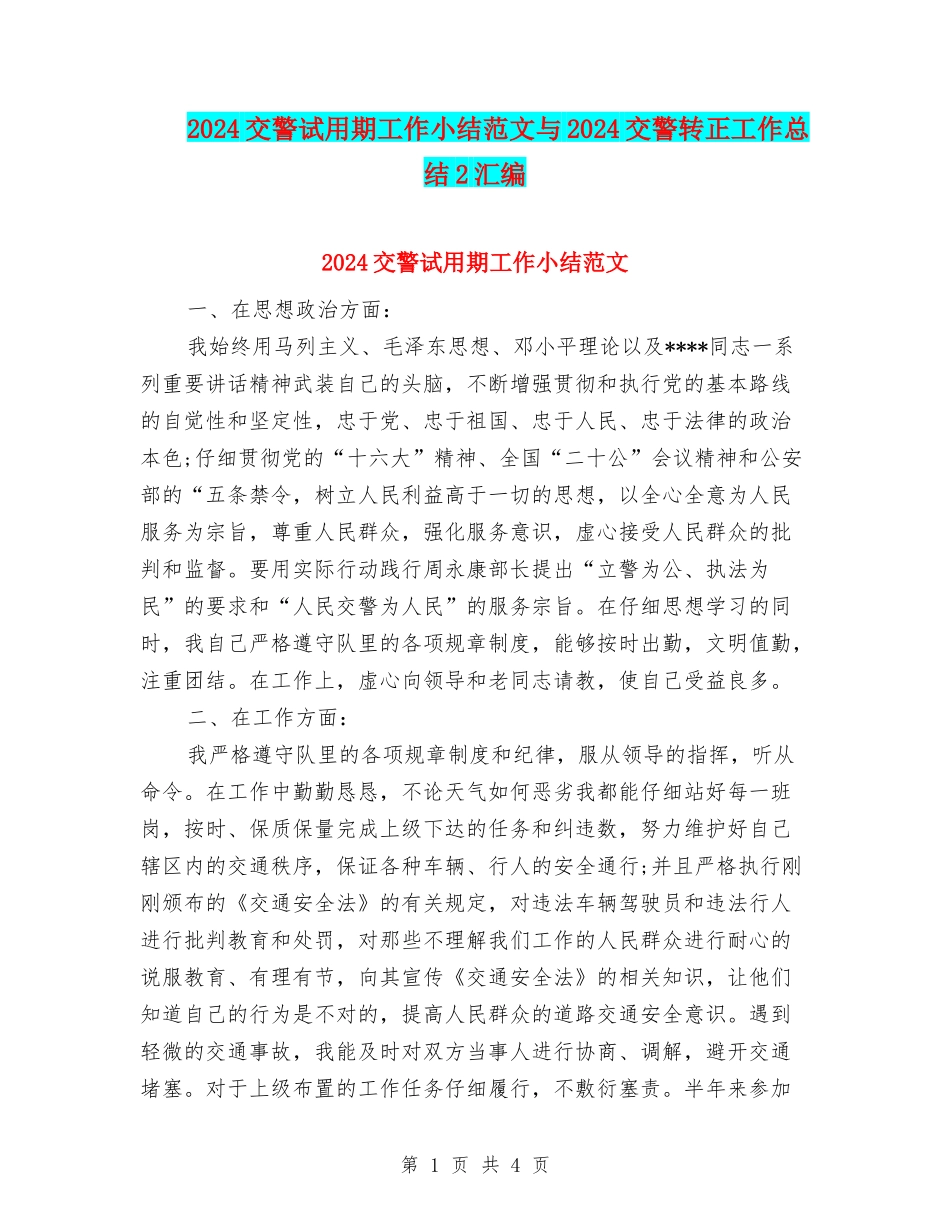 2024交警试用期工作小结范文与2024交警转正工作总结2汇编

2024交警试用期工作小结范文

一、在思想政治方面：

我始终用马列主义、毛泽东思想、邓小平理论以及****同志一系列重要讲话精神武装自己的头脑，不断增强贯彻和执行党的基本路线的自觉性和坚定性，忠于党、忠于祖国、忠于人民、忠于法律的政治本色;仔细贯彻党的“十六大”精神、全国“二十公”会议精神和公安部的“五条禁令，树立人民利益高于一切的思想，以全心全意为人民服务为宗旨，尊重人民群众，强化服务意识，虚心接受人民群众的批判和监督。要用实际行动践行周永康部长提出“立警为公、执法为民”的要求和“人民交警为人民”的服务宗旨。在仔细思想学习的同时，我自己严格遵守队里的各项规章制度，能够按时出勤，文明值勤，注重团结。在工作上，虚心向领导和老同志请教，使自己受益良多。

二、在工作方面：

我严格遵守队里的各项规章制度和纪律，服从领导的指挥，听从命令。在工作中勤勤恳恳，不论天气如何恶劣我都能仔细站好每一班岗，按时、保质保量完成上级下达的任务和纠违数，努力维护好自己辖区内的交通秩序，保证各种车辆、行人的安全通行;并且严格执行刚刚颁布的《交通安全法》的有关规定，对违法车辆驾驶员和违法行人进行批判教育和处罚，对那些不理解我们工作的人民群众进行耐心的说服教育、有理有节，向其宣传《交通安全法》的相关知识，让他们知道自己的行为是不对的，提高人民群众的道路交通安全意识。遇到轻微的交通事故，我能及时对双方当事人进行协商、调解，避开交通堵塞。对于上级布置的工作任务仔细履行，不敷衍塞责。半年来参加

第 1 页 共 4 页